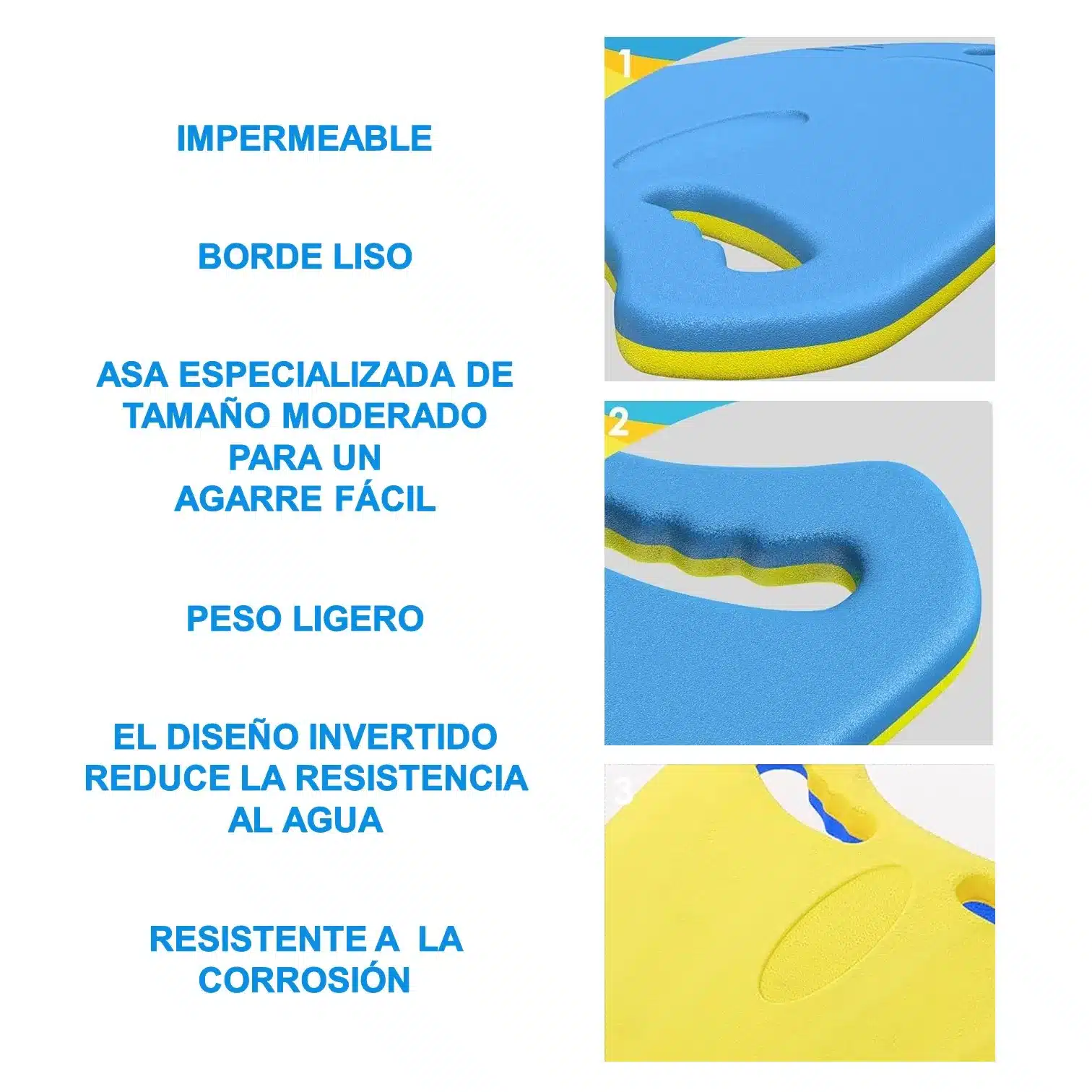 IMPERMEABLE

BORDE LISO

ASA ESPECIALIZADA DE TAMAÑO MODERADO PARA UN AGARRE FÁCIL

PESO LIGERO

EL DISEÑO INVERTIDO REDUCE LA RESISTENCIA AL AGUA

RESISTENTE A LA CORROSIÓN

1

2

3